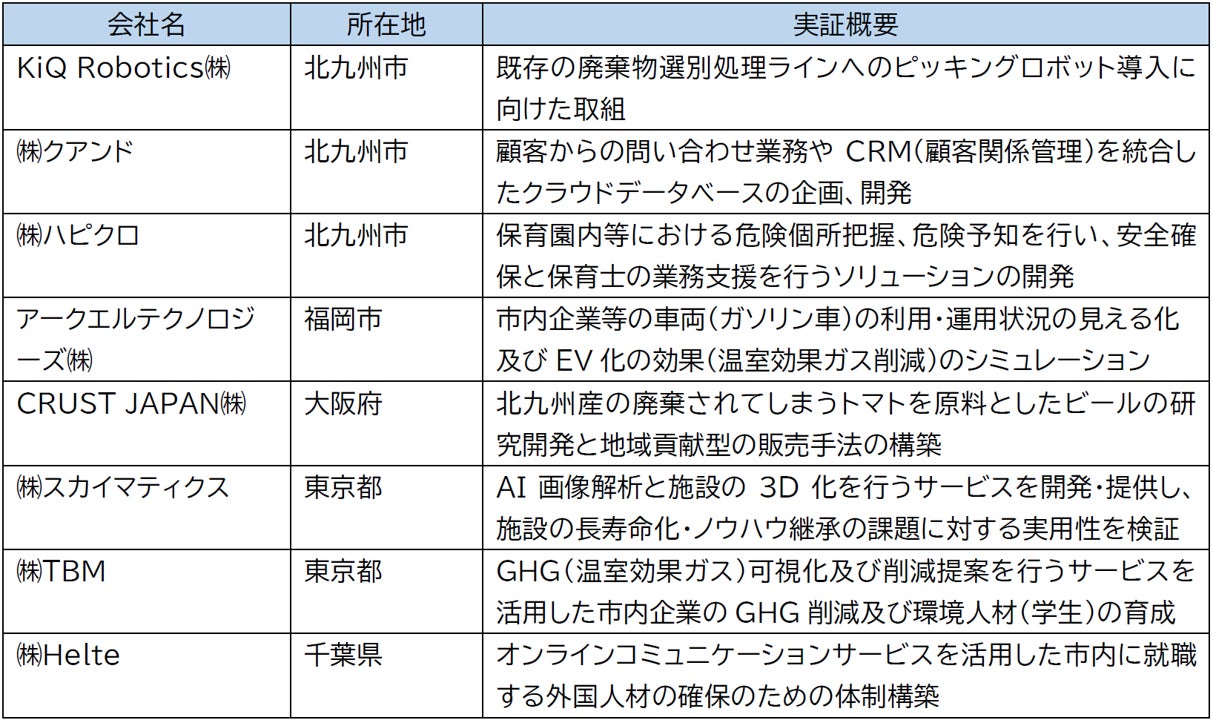 | 会社名 | 所在地 | 実証概要 |
|---|---|---|
| KiQ Robotics㈱ | 北九州市 | 既存の廃棄物選別処理ラインへのピッキングロボット導入に向けた取組 |
| ㈱クアンド | 北九州市 | 顧客からの問い合わせ業務やCRM(顧客関係管理)を統合したクラウドデータベースの企画、開発 |
| ㈱ハピクロ | 北九州市 | 保育園内等における危険個所把握、危険予知を行い、安全確保と保育士の業務支援を行うソリューションの開発 |
| アークエルテクノロジーズ㈱ | 福岡市 | 市内企業等の車両(ガソリン車)の利用・運用状況の見える化及びEV化の効果(温室効果ガス削減)のシミュレーション |
| CRUST JAPAN㈱ | 大阪府 | 北九州産の廃棄されてしまうトマトを原料としたビールの研究開発と地域貢献型の販売手法の構築 |
| ㈱スカイマティクス | 東京都 | AI画像解析と施設の3D化を行うサービスを開発・提供し、施設の長寿命化・ノウハウ継承の課題に対する実用性を検証 |
| ㈱TBM | 東京都 | GHG(温室効果ガス)可視化及び削減提案を行うサービスを活用した市内企業のGHG削減及び環境人材(学生)の育成 |
| ㈱Helte | 千葉県 | オンラインコミュニケーションサービスを活用した市内に就職する外国人材の確保のための体制構築 |